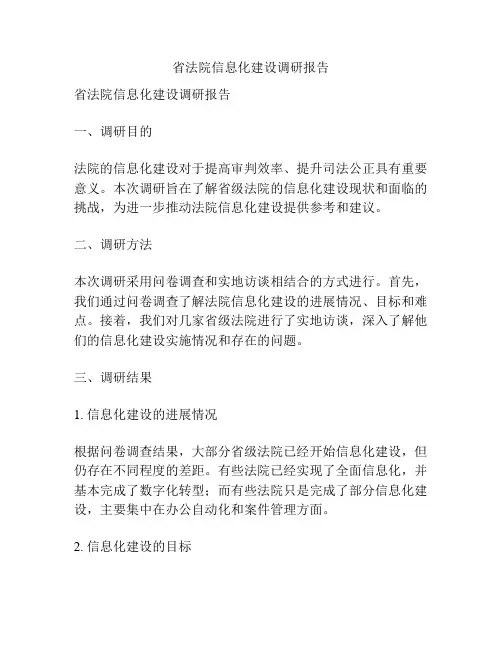 省法院信息化建设调研报告

省法院信息化建设调研报告

一、调研目的

法院的信息化建设对于提高审判效率、提升司法公正具有重要意义。本次调研旨在了解省级法院的信息化建设现状和面临的挑战，为进一步推动法院信息化建设提供参考和建议。

二、调研方法

本次调研采用问卷调查和实地访谈相结合的方式进行。首先，我们通过问卷调查了解法院信息化建设的进展情况、目标和难点。接着，我们对几家省级法院进行了实地访谈，深入了解他们的信息化建设实施情况和存在的问题。

三、调研结果

1. 信息化建设的进展情况

根据问卷调查结果，大部分省级法院已经开始信息化建设，但仍存在不同程度的差距。有些法院已经实现了全面信息化，并基本完成了数字化转型；而有些法院只是完成了部分信息化建设，主要集中在办公自动化和案件管理方面。

2. 信息化建设的目标